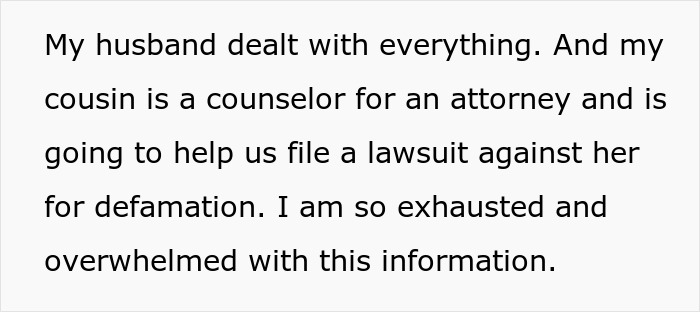 My husband dealt with everything. And my cousin is a counselor for an attorney and is going to help us file a lawsuit against her for defamation. I am so exhausted and overwhelmed with this information.